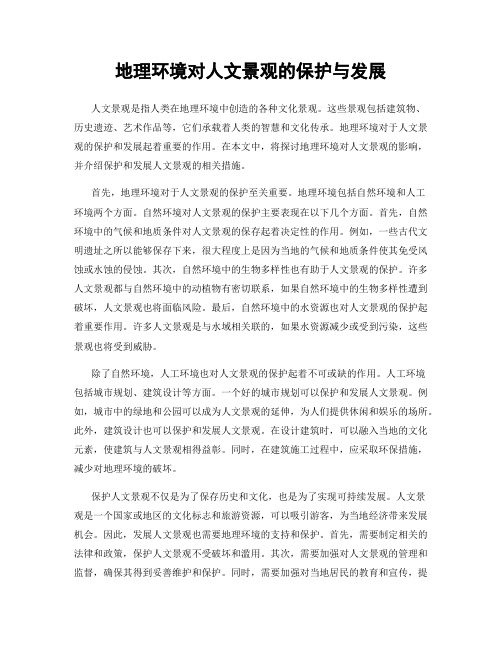 地理环境对人文景观的保护与发展

人文景观是指人类在地理环境中创造的各种文化景观。这些景观包括建筑物、历史遗迹、艺术作品等，它们承载着人类的智慧和文化传承。地理环境对于人文景观的保护和发展起着重要的作用。在本文中，将探讨地理环境对人文景观的影响，并介绍保护和发展人文景观的相关措施。

首先，地理环境对于人文景观的保护至关重要。地理环境包括自然环境和人工环境两个方面。自然环境对人文景观的保护主要表现在以下几个方面。首先，自然环境中的气候和地质条件对人文景观的保存起着决定性的作用。例如，一些古代文明遗址之所以能够保存下来，很大程度上是因为当地的气候和地质条件使其免受风蚀或水蚀的侵蚀。其次，自然环境中的生物多样性也有助于人文景观的保护。许多人文景观都与自然环境中的动植物有密切联系，如果自然环境中的生物多样性遭到破坏，人文景观也将面临风险。最后，自然环境中的水资源也对人文景观的保护起着重要作用。许多人文景观是与水域相关联的，如果水资源减少或受到污染，这些景观也将受到威胁。

除了自然环境，人工环境也对人文景观的保护起着不可或缺的作用。人工环境包括城市规划、建筑设计等方面。一个好的城市规划可以保护和发展人文景观。例如，城市中的绿地和公园可以成为人文景观的延伸，为人们提供休闲和娱乐的场所。此外，建筑设计也可以保护和发展人文景观。在设计建筑时，可以融入当地的文化元素，使建筑与人文景观相得益彰。同时，在建筑施工过程中，应采取环保措施，减少对地理环境的破坏。

保护人文景观不仅是为了保存历史和文化，也是为了实现可持续发展。人文景观是一个国家或地区的文化标志和旅游资源，可以吸引游客，为当地经济带来发展机会。因此，发展人文景观也需要地理环境的支持和保护。首先，需要制定相关的法律和政策，保护人文景观不受破坏和滥用。其次，需要加强对人文景观的管理和监督，确保其得到妥善维护和保护。同时，需要加强对当地居民的教育和宣传，提